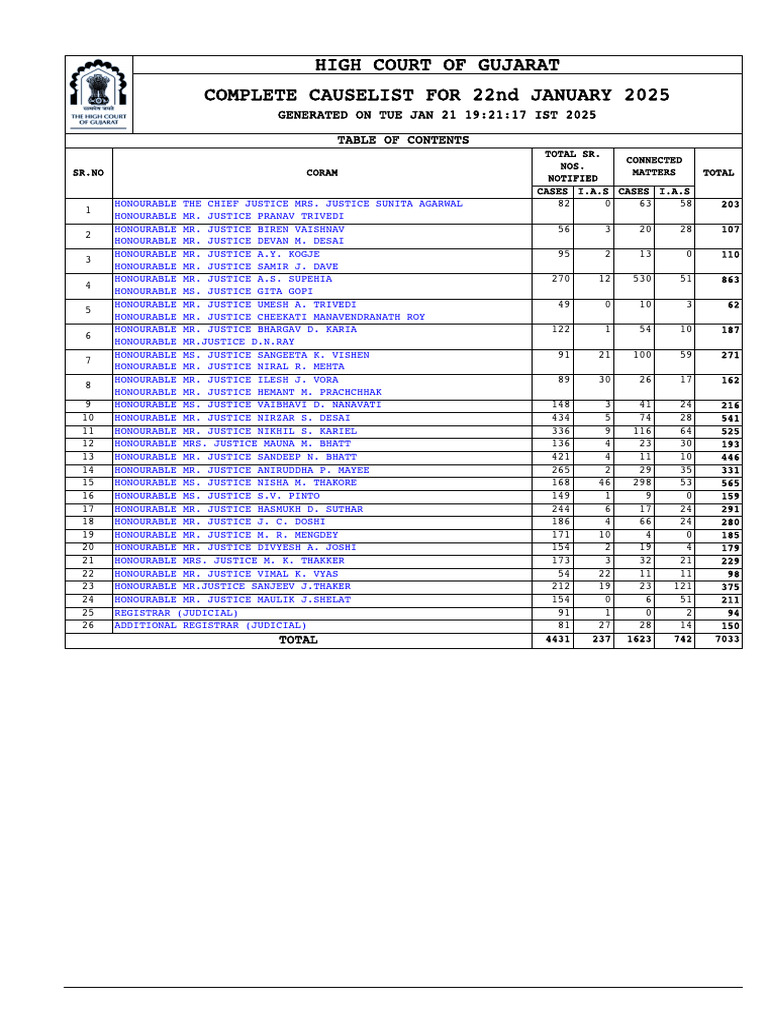 सत्यमेव जयते
THE HIGH COURT OF GUJARAT

HIGH COURT OF GUJARAT

COMPLETE CAUSELIST FOR 22nd JANUARY 2025

GENERATED ON TUE JAN 21 19:21:17 IST 2025

TABLE OF CONTENTS

| SR.NO | CORAM | TOTAL SR. NOS. NOTIFIED CASES | TOTAL SR. NOS. NOTIFIED I.A.S | CONNECTED MATTERS CASES | CONNECTED MATTERS I.A.S | TOTAL |
|---|---|---|---|---|---|---|
| 1 | HONOURABLE THE CHIEF JUSTICE MRS. JUSTICE SUNITA AGARWAL HONOURABLE MR. JUSTICE PRANAV TRIVEDI | 82 | 0 | 63 | 58 | 203 |
| 2 | HONOURABLE MR. JUSTICE BIREN VAISHNAV HONOURABLE MR. JUSTICE DEVAN M. DESAI | 56 | 3 | 20 | 28 | 107 |
| 3 | HONOURABLE MR. JUSTICE A.Y. KOGJE HONOURABLE MR. JUSTICE SAMIR J. DAVE | 95 | 2 | 13 | 0 | 110 |
| 4 | HONOURABLE MR. JUSTICE A.S. SUPEHIA HONOURABLE MS. JUSTICE GITA GOPI | 270 | 12 | 530 | 51 | 863 |
| 5 | HONOURABLE MR. JUSTICE UMESH A. TRIVEDI HONOURABLE MR. JUSTICE CHEEKATI MANAVENDRANATH ROY | 49 | 0 | 10 | 3 | 62 |
| 6 | HONOURABLE MR. JUSTICE BHARGAV D. KARIA HONOURABLE MR.JUSTICE D.N.RAY | 122 | 1 | 54 | 10 | 187 |
| 7 | HONOURABLE MS. JUSTICE SANGEETA K. VISHEN HONOURABLE MR. JUSTICE NIRAL R. MEHTA | 91 | 21 | 100 | 59 | 271 |
| 8 | HONOURABLE MR. JUSTICE ILESH J. VORA HONOURABLE MR. JUSTICE HEMANT M. PRACHCHHAK | 89 | 30 | 26 | 17 | 162 |
| 9 | HONOURABLE MS. JUSTICE VAIBHAVI D. NANAVATI | 148 | 3 | 41 | 24 | 216 |
| 10 | HONOURABLE MR. JUSTICE NIRZAR S. DESAI | 434 | 5 | 74 | 28 | 541 |
| 11 | HONOURABLE MR. JUSTICE NIKHIL S. KARIEL | 336 | 9 | 116 | 64 | 525 |
| 12 | HONOURABLE MRS. JUSTICE MAUNA M. BHATT | 136 | 4 | 23 | 30 | 193 |
| 13 | HONOURABLE MR. JUSTICE SANDEEP N. BHATT | 421 | 4 | 11 | 10 | 446 |
| 14 | HONOURABLE MR. JUSTICE ANIRUDDHA P. MAYEE | 265 | 2 | 29 | 35 | 331 |
| 15 | HONOURABLE MS. JUSTICE NISHA M. THAKORE | 168 | 46 | 298 | 53 | 565 |
| 16 | HONOURABLE MS. JUSTICE S.V. PINTO | 149 | 1 | 9 | 0 | 159 |
| 17 | HONOURABLE MR. JUSTICE HASMUKH D. SUTHAR | 244 | 6 | 17 | 24 | 291 |
| 18 | HONOURABLE MR. JUSTICE J. C. DOSHI | 186 | 4 | 66 | 24 | 280 |
| 19 | HONOURABLE MR. JUSTICE M. R. MENGDEY | 171 | 10 | 4 | 0 | 185 |
| 20 | HONOURABLE MR. JUSTICE DIVYESH A. JOSHI | 154 | 2 | 19 | 4 | 179 |
| 21 | HONOURABLE MRS. JUSTICE M. K. THAKKER | 173 | 3 | 32 | 21 | 229 |
| 22 | HONOURABLE MR. JUSTICE VIMAL K. VYAS | 54 | 22 | 11 | 11 | 98 |
| 23 | HONOURABLE MR.JUSTICE SANJEEV J.THAKER | 212 | 19 | 23 | 121 | 375 |
| 24 | HONOURABLE MR. JUSTICE MAULIK J.SHELAT | 154 | 0 | 6 | 51 | 211 |
| 25 | REGISTRAR (JUDICIAL) | 91 | 1 | 0 | 2 | 94 |
| 26 | ADDITIONAL REGISTRAR (JUDICIAL) | 81 | 27 | 28 | 14 | 150 |
| | TOTAL | 4431 | 237 | 1623 | 742 | 7033 |